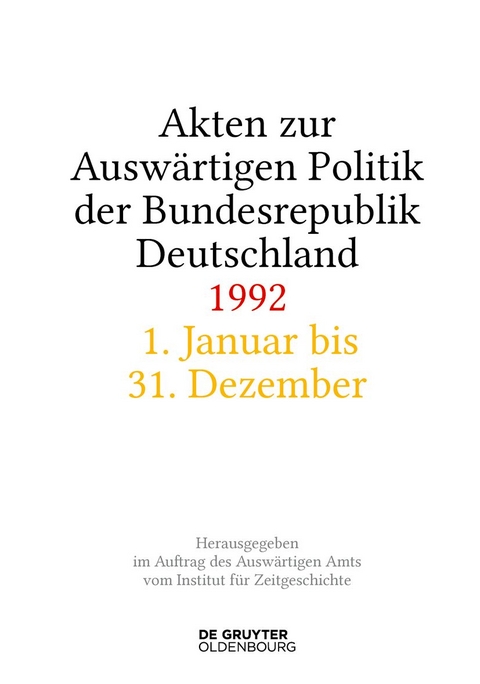 Akten zur Auswärtigen Politik der Bundesrepublik Deutschland

1992

1. Januar bis 31. Dezember

Herausgegeben im Auftrag des Auswärtigen Amts vom Institut für Zeitgeschichte

DE GRUYTER OLDENBOURG